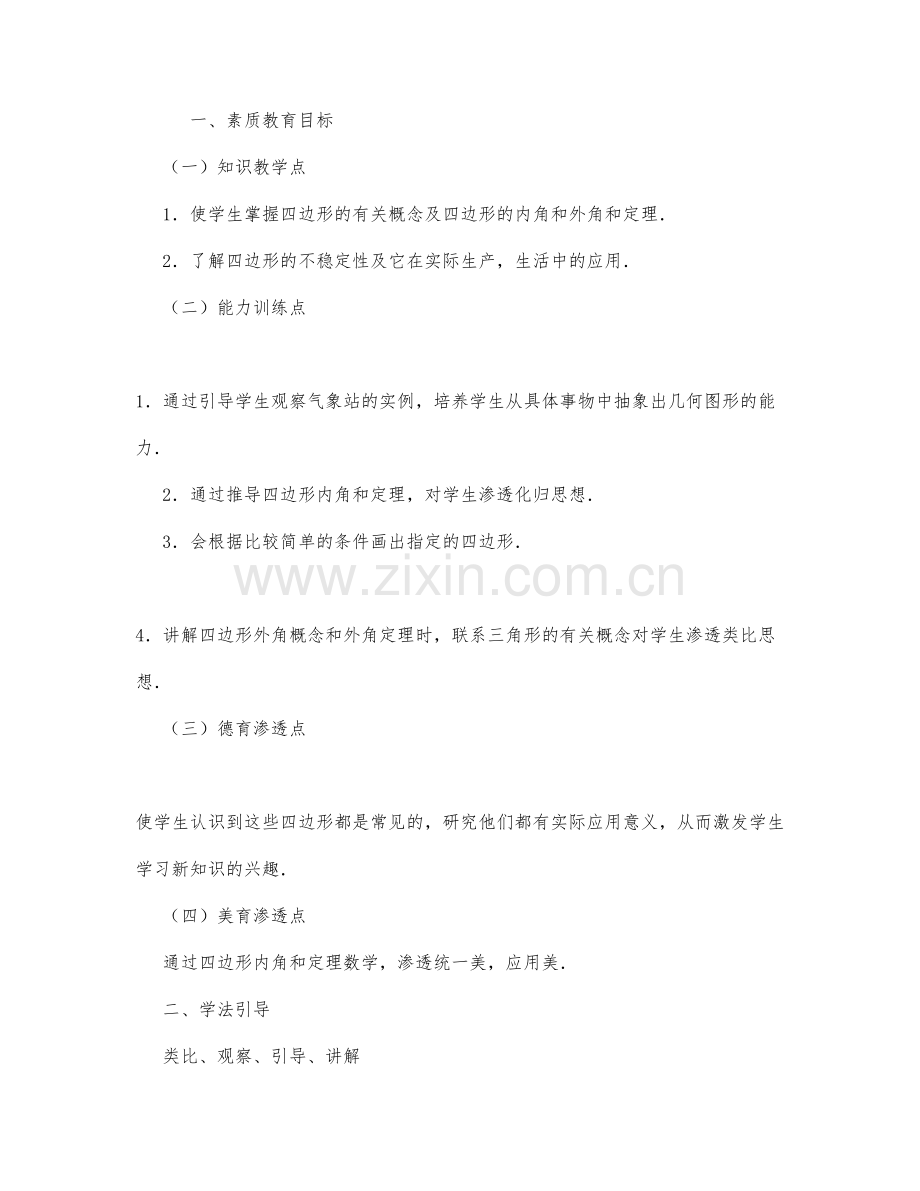 一、素质教育目标

（一）知识教学点

1．使学生掌握四边形的有关概念及四边形的内角和外角和定理．

2．了解四边形的不稳定性及它在实际生产，生活中的应用．

（二）能力训练点

1．通过引导学生观察气象站的实例，培养学生从具体事物中抽象出几何图形的能力．

2．通过推导四边形内角和定理，对学生渗透化归思想．

3．会根据比较简单的条件画出指定的四边形．

www.zixin.com.cn

4．讲解四边形外角概念和外角定理时，联系三角形的有关概念对学生渗透类比思想．

（三）德育渗透点

使学生认识到这些四边形都是常见的，研究他们都有实际应用意义，从而激发学生学习新知识的兴趣．

（四）美育渗透点

通过四边形内角和定理数学，渗透统一美，应用美．

二、学法引导

类比、观察、引导、讲解